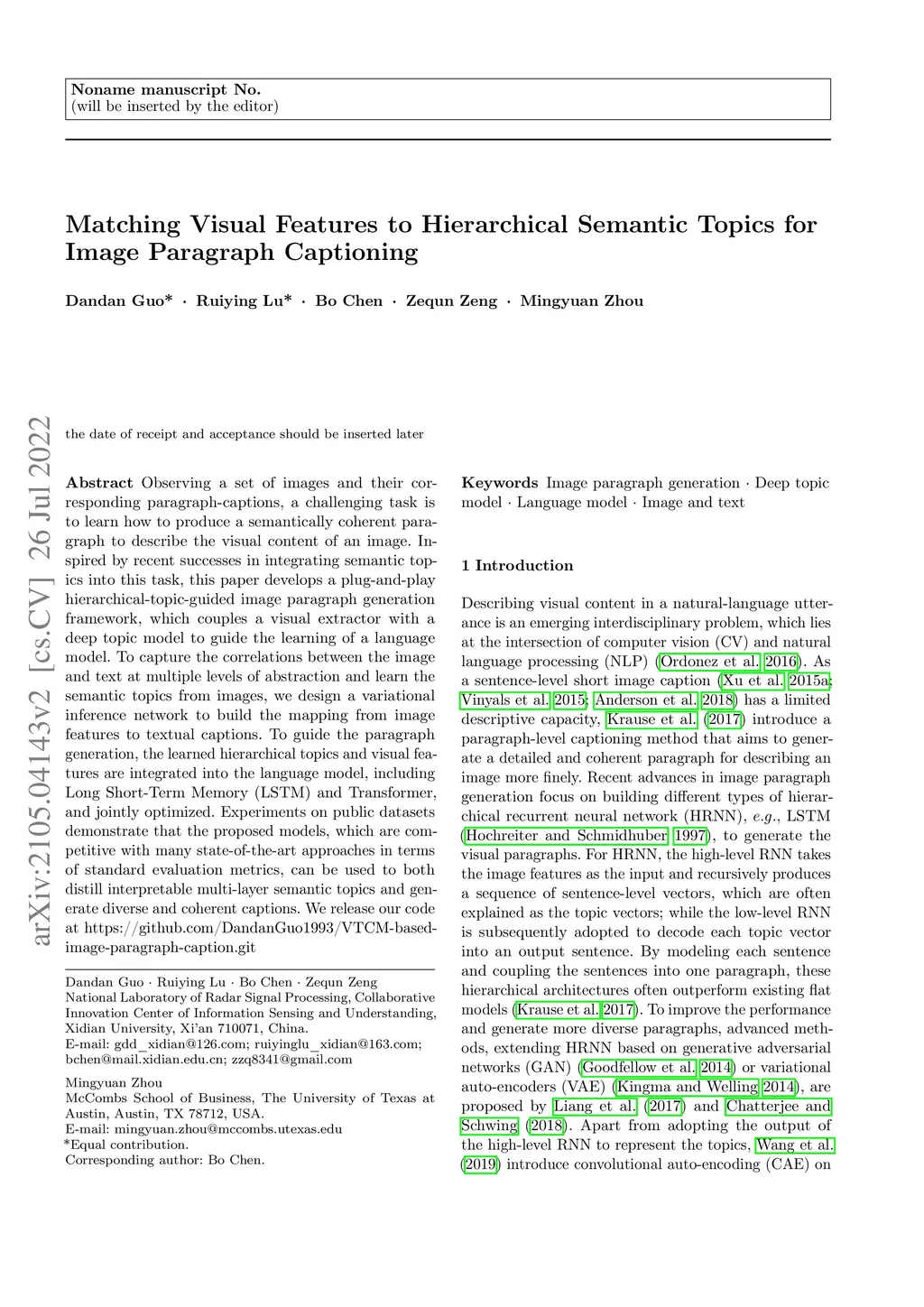 Noname manuscript No.
(will be inserted by the editor)

Matching Visual Features to Hierarchical Semantic Topics for Image Paragraph Captioning

Dandan Guo* · Ruiying Lu* · Bo Chen · Zequn Zeng · Mingyuan Zhou

arXiv:2105.04143v2 [cs.CV] 26 Jul 2022

the date of receipt and acceptance should be inserted later

Abstract Observing a set of images and their corresponding paragraph-captions, a challenging task is to learn how to produce a semantically coherent paragraph to describe the visual content of an image. Inspired by recent successes in integrating semantic topics into this task, this paper develops a plug-and-play hierarchical-topic-guided image paragraph generation framework, which couples a visual extractor with a deep topic model to guide the learning of a language model. To capture the correlations between the image and text at multiple levels of abstraction and learn the semantic topics from images, we design a variational inference network to build the mapping from image features to textual captions. To guide the paragraph generation, the learned hierarchical topics and visual features are integrated into the language model, including Long Short-Term Memory (LSTM) and Transformer, and jointly optimized. Experiments on public datasets demonstrate that the proposed models, which are competitive with many state-of-the-art approaches in terms of standard evaluation metrics, can be used to both distill interpretable multi-layer semantic topics and generate diverse and coherent captions. We release our code at https://github.com/DandanGuo1993/VTCM-based-image-paragraph-caption.git

Dandan Guo · Ruiying Lu · Bo Chen · Zequn Zeng
National Laboratory of Radar Signal Processing, Collaborative Innovation Center of Information Sensing and Understanding, Xidian University, Xi'an 710071, China.
E-mail: gdd_xidian@126.com; ruiyinglu_xidian@163.com; bchen@mail.xidian.edu.cn; zzq8341@gmail.com

Mingyuan Zhou
McCombs School of Business, The University of Texas at Austin, Austin, TX 78712, USA.
E-mail: mingyuan.zhou@mccombs.utexas.edu
*Equal contribution.
Corresponding author: Bo Chen.

Keywords Image paragraph generation · Deep topic model · Language model · Image and text

1 Introduction

Describing visual content in a natural-language utterance is an emerging interdisciplinary problem, which lies at the intersection of computer vision (CV) and natural language processing (NLP) (Ordonez et al. 2016). As a sentence-level short image caption (Xu et al. 2015a; Vinyals et al. 2015; Anderson et al. 2018) has a limited descriptive capacity, Krause et al. (2017) introduce a paragraph-level captioning method that aims to generate a detailed and coherent paragraph for describing an image more finely. Recent advances in image paragraph generation focus on building different types of hierarchical recurrent neural network (HRNN), e.g., LSTM (Hochreiter and Schmidhuber 1997), to generate the visual paragraphs. For HRNN, the high-level RNN takes the image features as the input and recursively produces a sequence of sentence-level vectors, which are often explained as the topic vectors; while the low-level RNN is subsequently adopted to decode each topic vector into an output sentence. By modeling each sentence and coupling the sentences into one paragraph, these hierarchical architectures often outperform existing flat models (Krause et al. 2017). To improve the performance and generate more diverse paragraphs, advanced methods, extending HRNN based on generative adversarial networks (GAN) (Goodfellow et al. 2014) or variational auto-encoders (VAE) (Kingma and Welling 2014), are proposed by Liang et al. (2017) and Chatterjee and Schwing (2018). Apart from adopting the output of the high-level RNN to represent the topics, Wang et al. (2019) introduce convolutional auto-encoding (CAE) on